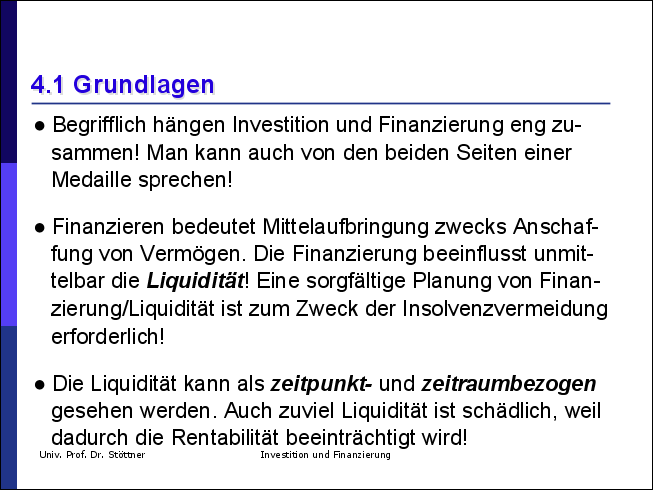 4.1 Grundlagen

• Begrifflich hängen Investition und Finanzierung eng zusammen! Man kann auch von den beiden Seiten einer Medaille sprechen!

• Finanzieren bedeutet Mittelaufbringung zwecks Anschaffung von Vermögen. Die Finanzierung beeinflusst unmittelbar die Liquidität! Eine sorgfältige Planung von Finanzierung/Liquidität ist zum Zweck der Insolvenzvermeidung erforderlich!

• Die Liquidität kann als zeitpunkt- und zeitraumbezogen gesehen werden. Auch zuviel Liquidität ist schädlich, weil dadurch die Rentabilität beeinträchtigt wird!

Univ. Prof. Dr. Stöttner Investition und Finanzierung